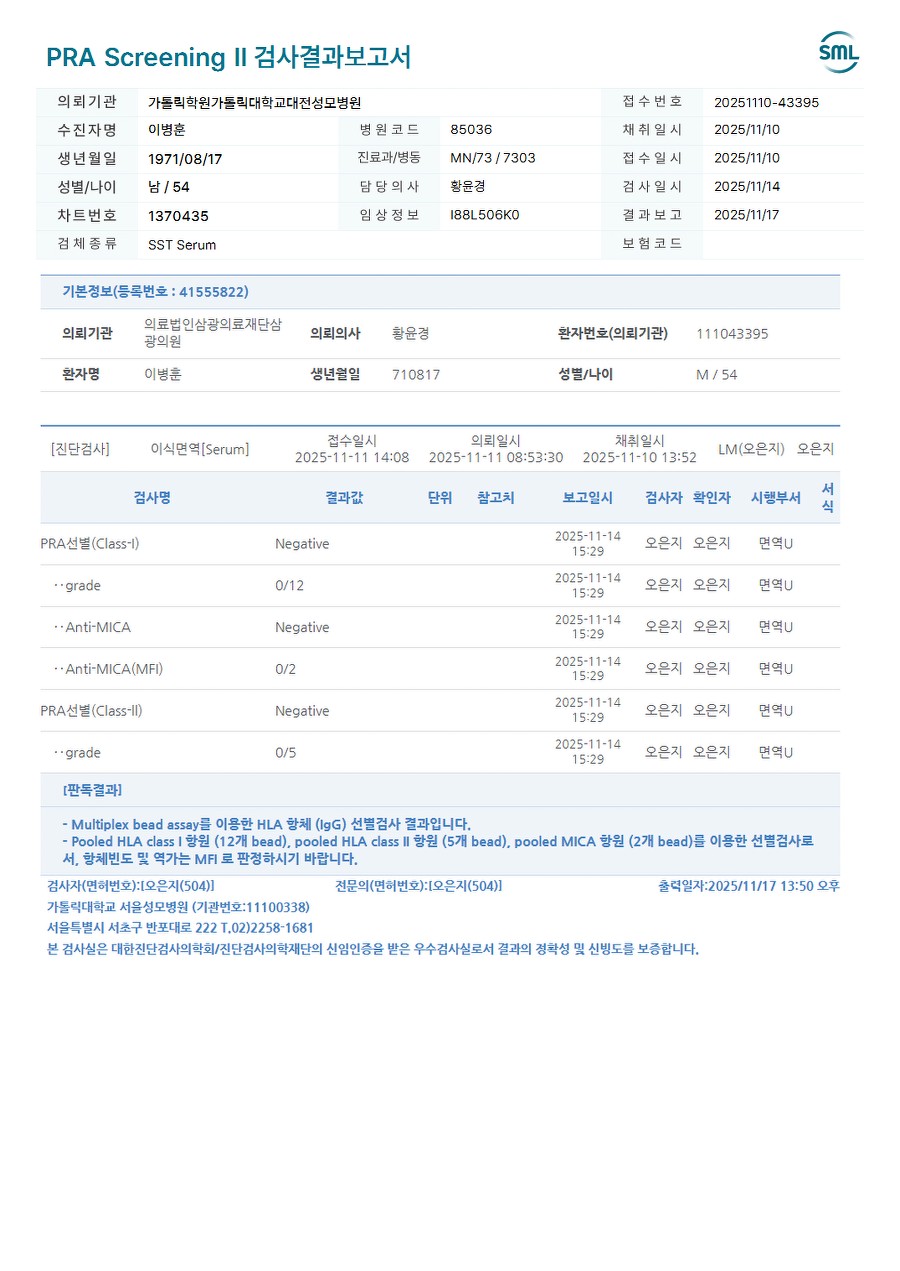 PRA Screening II 검사결과보고서

SML

| 의뢰기관 | 가톨릭학원가톨릭대학교대전성모병원 | | | 접수번호 | 20251110-43395 |
|---|---|---|---|---|---|
| 수진자명 | 이병훈 | 병원코드 | 85036 | 채취일시 | 2025/11/10 |
| 생년월일 | 1971/08/17 | 진료과/병동 | MN/73 / 7303 | 접수일시 | 2025/11/10 |
| 성별/나이 | 남 / 54 | 담당의사 | 황윤경 | 검사일시 | 2025/11/14 |
| 차트번호 | 1370435 | 임상정보 | I88L506K0 | 결과보고 | 2025/11/17 |
| 검체종류 | SST Serum | | | 보험코드 | |

기본정보(등록번호 : 41555822)

| 의뢰기관 | 의료법인삼광의료재단삼광의원 | 의뢰의사 | 황윤경 | 환자번호(의뢰기관) | 111043395 |
|---|---|---|---|---|---|
| 환자명 | 이병훈 | 생년월일 | 710817 | 성별/나이 | M / 54 |

[진단검사] 이식면역[Serum] 접수일시 2025-11-11 14:08 의뢰일시 2025-11-11 08:53:30 채취일시 2025-11-10 13:52 LM(오은지) 오은지

| 검사명 | 결과값 | 단위 | 참고치 | 보고일시 | 검사자 | 확인자 | 시행부서 | 서식 |
|---|---|---|---|---|---|---|---|---|
| PRA선별(Class-I) | Negative | | | 2025-11-14 15:29 | 오은지 | 오은지 | 면역U | |
| ··grade | 0/12 | | | 2025-11-14 15:29 | 오은지 | 오은지 | 면역U | |
| ··Anti-MICA | Negative | | | 2025-11-14 15:29 | 오은지 | 오은지 | 면역U | |
| ··Anti-MICA(MFI) | 0/2 | | | 2025-11-14 15:29 | 오은지 | 오은지 | 면역U | |
| PRA선별(Class-II) | Negative | | | 2025-11-14 15:29 | 오은지 | 오은지 | 면역U | |
| ··grade | 0/5 | | | 2025-11-14 15:29 | 오은지 | 오은지 | 면역U | |

[판독결과]

- Multiplex bead assay를 이용한 HLA 항체 (IgG) 선별검사 결과입니다.
- Pooled HLA class I 항원 (12개 bead), pooled HLA class II 항원 (5개 bead), pooled MICA 항원 (2개 bead)를 이용한 선별검사로서, 항체빈도 및 역가는 MFI 로 판정하시기 바랍니다.

검사자(면허번호):[오은지(504)] 전문의(면허번호):[오은지(504)] 출력일자:2025/11/17 13:50 오후
가톨릭대학교 서울성모병원 (기관번호:11100338)
서울특별시 서초구 반포대로 222 T.02)2258-1681
본 검사실은 대한진단검사의학회/진단검사의학재단의 신임인증을 받은 우수검사실로서 결과의 정확성 및 신빙도를 보증합니다.